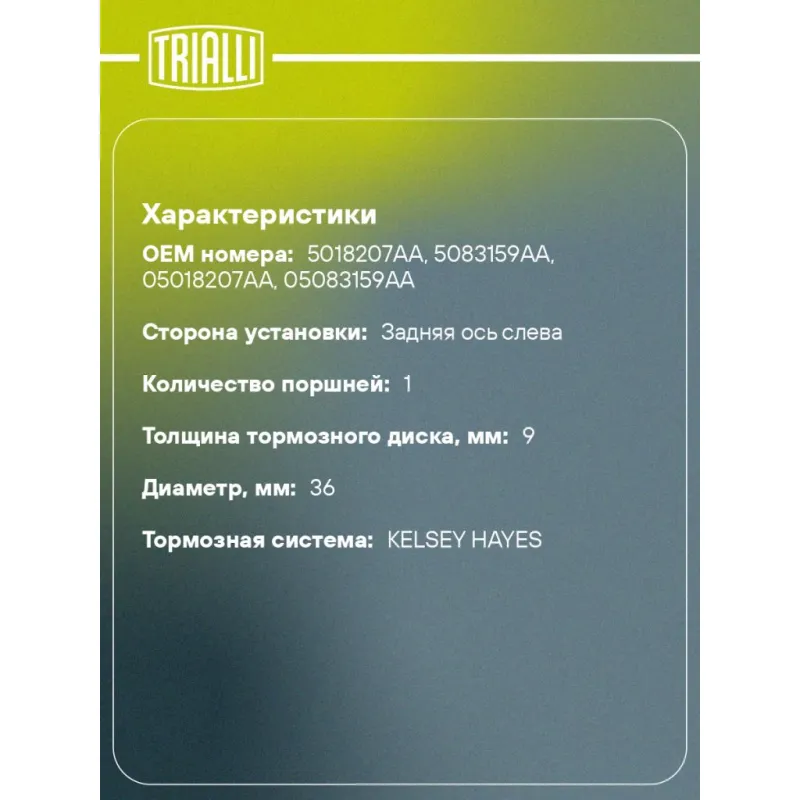 TRIALLI

Характеристики

OEM номера: 5018207AA, 5083159AA, 05018207AA, 05083159AA

Сторона установки: Задняя ось слева

Количество поршней: 1

Толщина тормозного диска, мм: 9

Диаметр, мм: 36

Тормозная система: KELSEY HAYES